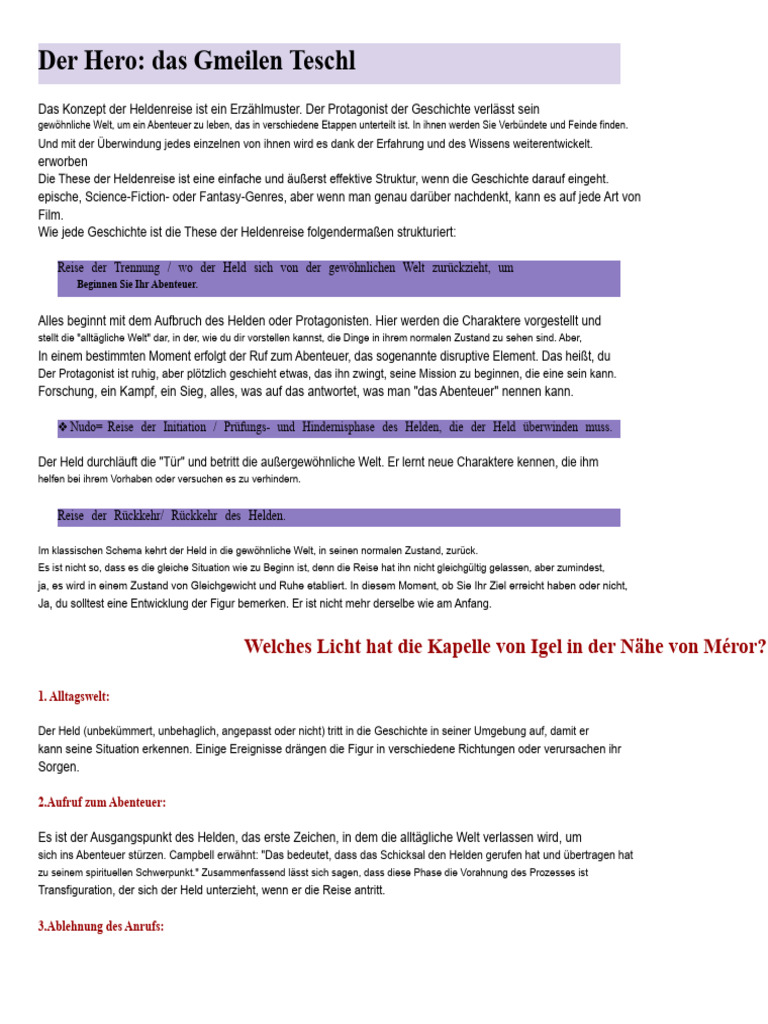 Der Hero: das Gmeilen Teschl

Das Konzept der Heldenreise ist ein Erzählmuster. Der Protagonist der Geschichte verlässt sein gewöhnliche Welt, um ein Abenteuer zu leben, das in verschiedene Etappen unterteilt ist. In ihnen werden Sie Verbündete und Feinde finden. Und mit der Überwindung jedes einzelnen von ihnen wird es dank der Erfahrung und des Wissens weiterentwickelt. erworben
Die These der Heldenreise ist eine einfache und äußerst effektive Struktur, wenn die Geschichte darauf eingeht. epische, Science-Fiction- oder Fantasy-Genres, aber wenn man genau darüber nachdenkt, kann es auf jede Art von Film.
Wie jede Geschichte ist die These der Heldenreise folgendermaßen strukturiert:

Reise der Trennung / wo der Held sich von der gewöhnlichen Welt zurückzieht, um Beginnen Sie Ihr Abenteuer.

Alles beginnt mit dem Aufbruch des Helden oder Protagonisten. Hier werden die Charaktere vorgestellt und stellt die "alltägliche Welt" dar, in der, wie du dir vorstellen kannst, die Dinge in ihrem normalen Zustand zu sehen sind. Aber,
In einem bestimmten Moment erfolgt der Ruf zum Abenteuer, das sogenannte disruptive Element. Das heißt, du Der Protagonist ist ruhig, aber plötzlich geschieht etwas, das ihn zwingt, seine Mission zu beginnen, die eine sein kann. Forschung, ein Kampf, ein Sieg, alles, was auf das antwortet, was man "das Abenteuer" nennen kann.

❖ Nudo= Reise der Initiation / Prüfungs- und Hindernisphase des Helden, die der Held überwinden muss.

Der Held durchläuft die "Tür" und betritt die außergewöhnliche Welt. Er lernt neue Charaktere kennen, die ihm helfen bei ihrem Vorhaben oder versuchen es zu verhindern.

Reise der Rückkehr/ Rückkehr des Helden.

Im klassischen Schema kehrt der Held in die gewöhnliche Welt, in seinen normalen Zustand, zurück.
Es ist nicht so, dass es die gleiche Situation wie zu Beginn ist, denn die Reise hat ihn nicht gleichgültig gelassen, aber zumindest, ja, es wird in einem Zustand von Gleichgewicht und Ruhe etabliert. In diesem Moment, ob Sie Ihr Ziel erreicht haben oder nicht, Ja, du solltest eine Entwicklung der Figur bemerken. Er ist nicht mehr derselbe wie am Anfang.

Welches Licht hat die Kapelle von Igel in der Nähe von Méror?

1. Alltagswelt:

Der Held (unbekümmert, unbehaglich, angepasst oder nicht) tritt in die Geschichte in seiner Umgebung auf, damit er kann seine Situation erkennen. Einige Ereignisse drängen die Figur in verschiedene Richtungen oder verursachen ihr Sorgen.

2.Aufruf zum Abenteuer:

Es ist der Ausgangspunkt des Helden, das erste Zeichen, in dem die alltägliche Welt verlassen wird, um sich ins Abenteuer stürzen. Campbell erwähnt: "Das bedeutet, dass das Schicksal den Helden gerufen hat und übertragen hat zu seinem spirituellen Schwerpunkt." Zusammenfassend lässt sich sagen, dass diese Phase die Vorahnung des Prozesses ist Transfiguration, der sich der Held unterzieht, wenn er die Reise antritt.

3.Ablehnung des Anrufs: